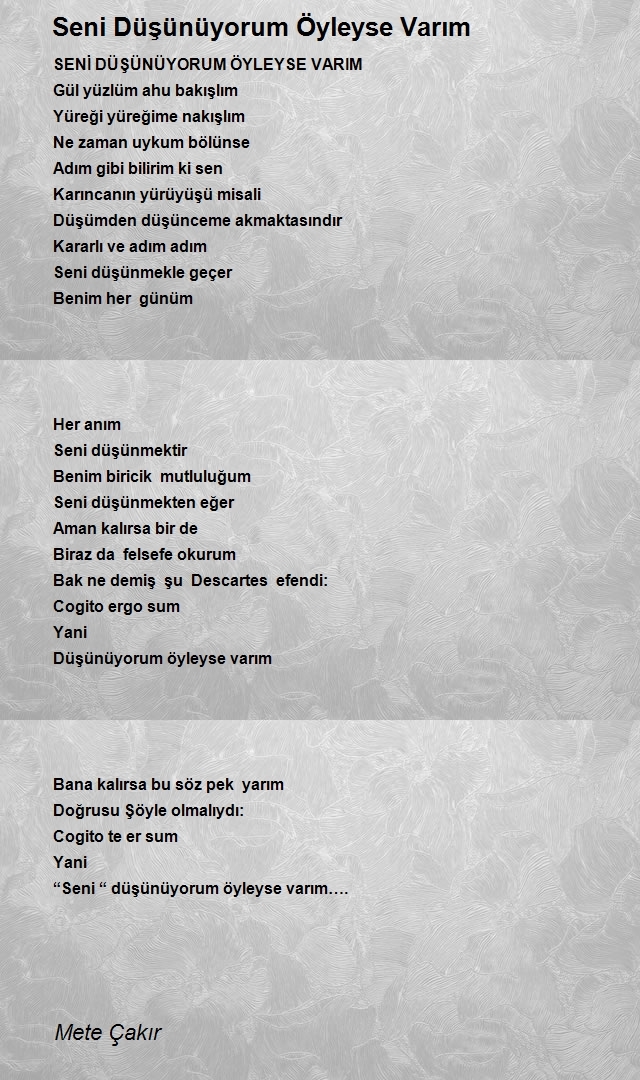 Seni Düşünüyorum Öyleyse Varım

SENİ DÜŞÜNÜYORUM ÖYLEYSE VARIM
Gül yüzlüm ahu bakışlım
Yüreği yüreğime nakışlım
Ne zaman uykum bölünse
Adım gibi bilirim ki sen
Karıncanın yürüyüşü misali
Düşümden düşünceme akmaktasındır
Kararlı ve adım adım
Seni düşünmekle geçer
Benim her günüm

Her anım
Seni düşünmektir
Benim biricik mutluluğum
Seni düşünmekten eğer
Aman kalırsa bir de
Biraz da felsefe okurum
Bak ne demiş şu Descartes efendi:
Cogito ergo sum
Yani
Düşünüyorum öyleyse varım

Bana kalırsa bu söz pek yarım
Doğrusu Şöyle olmalıydı:
Cogito te er sum
Yani
“Seni “ düşünüyorum öyleyse varım….

Mete Çakır